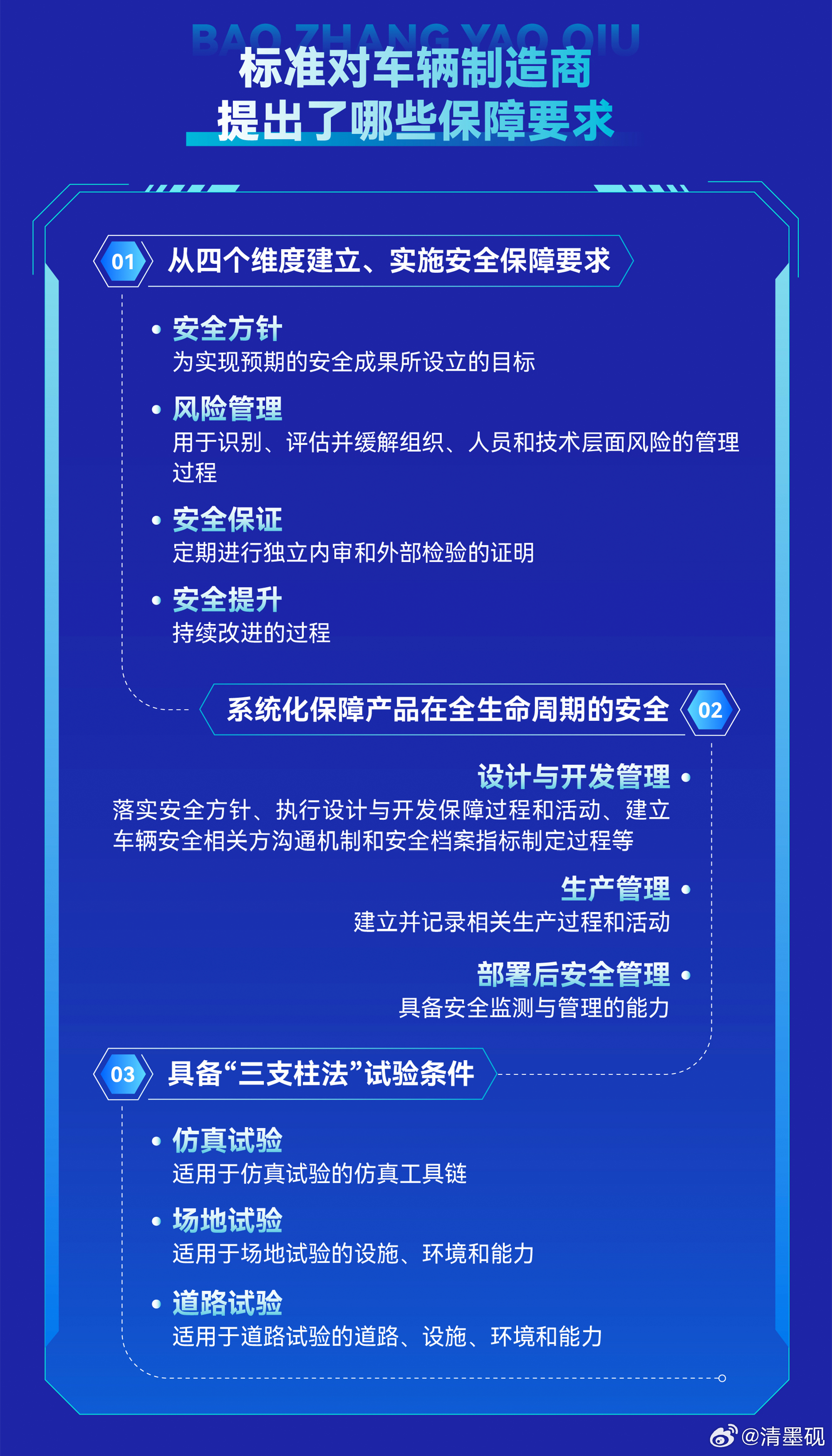 BAO ZHANG YAO QIU
标准对车辆制造商
提出了哪些保障要求

01 从四个维度建立、实施安全保障要求

• 安全方针
为实现预期的安全成果所设立的目标

• 风险管理
用于识别、评估并缓解组织、人员和技术层面风险的管理过程

• 安全保证
定期进行独立内审和外部检验的证明

• 安全提升
持续改进的过程

系统化保障产品在全生命周期的安全 02

设计与开发管理 •
落实安全方针、执行设计与开发保障过程和活动、建立车辆安全相关方沟通机制和安全档案指标制定过程等

生产管理 •
建立并记录相关生产过程和活动

部署后安全管理 •
具备安全监测与管理的能力

03 具备“三支柱法”试验条件

• 仿真试验
适用于仿真试验的仿真工具链

• 场地试验
适用于场地试验的设施、环境和能力

• 道路试验
适用于道路试验的道路、设施、环境和能力

@清墨砚